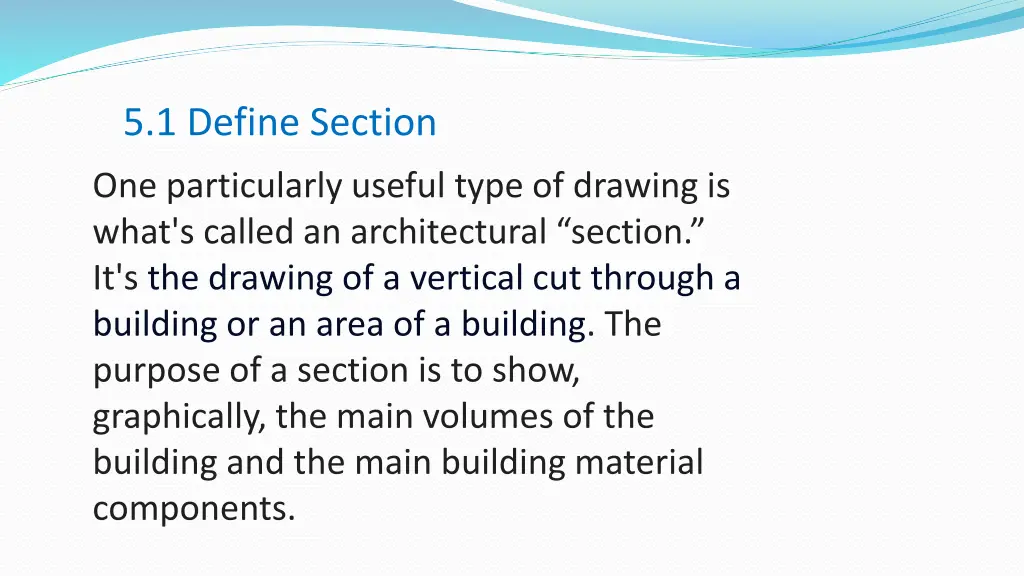 5.1 Define Section

One particularly useful type of drawing is what's called an architectural “section.” It's the drawing of a vertical cut through a building or an area of a building. The purpose of a section is to show, graphically, the main volumes of the building and the main building material components.